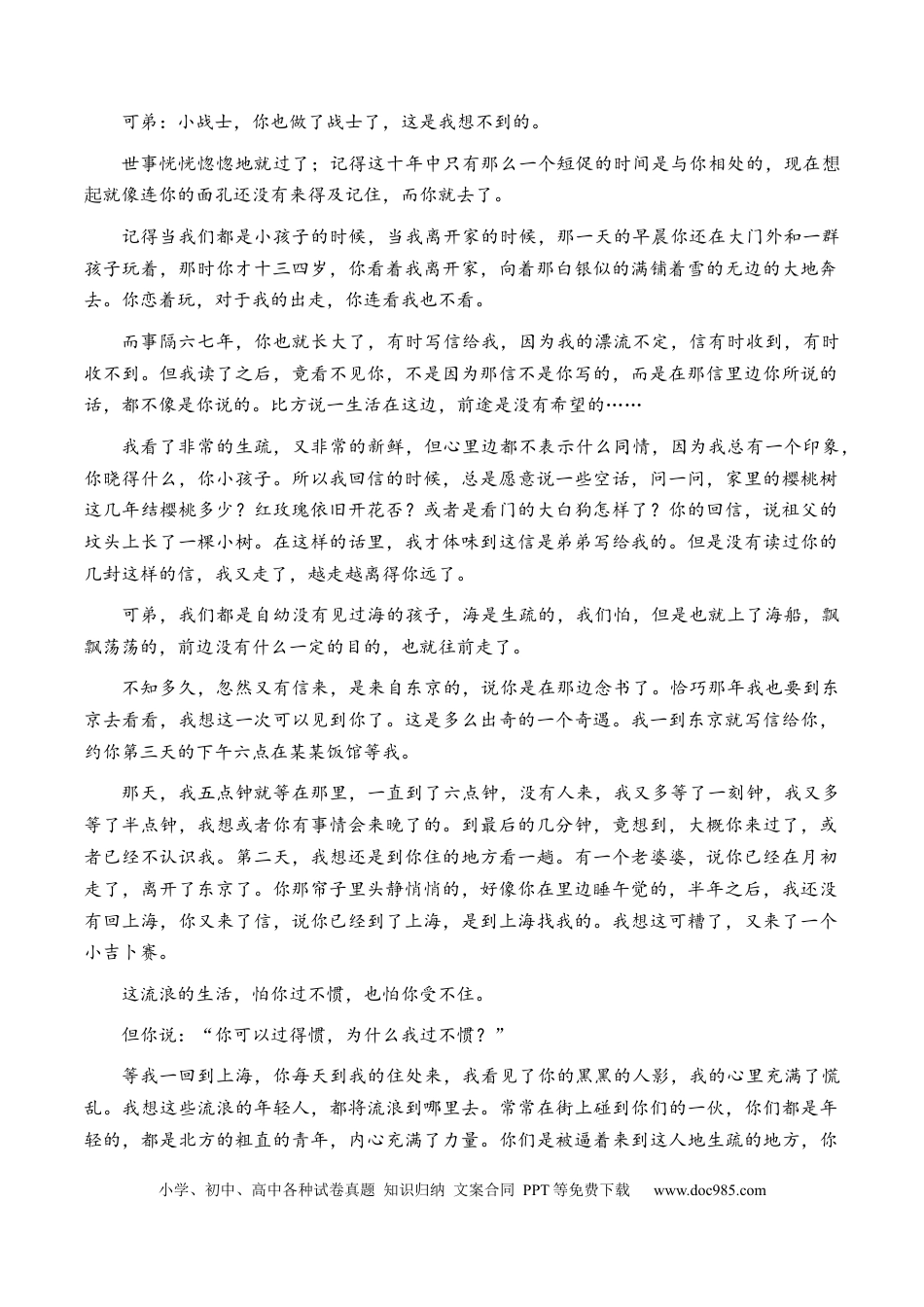 可弟：小战士，你也做了战士了，这是我想不到的。

世事恍恍惚惚地就过了；记得这十年中只有那么一个短促的时间是与你相处的，现在想起就像连你的面孔还没有来得及记住，而你就去了。

记得当我们都是小孩子的时候，当我离开家的时候，那一天的早晨你还在大门外和一群孩子玩着，那时你才十三四岁，你看着我离开家，向着那白银似的满铺着雪的无边的大地奔去。你恋着玩，对于我的出走，你连看我也不看。

而事隔六七年，你也就长大了，有时写信给我，因为我的漂流不定，信有时收到，有时收不到。但我读了之后，竟看不见你，不是因为那信不是你写的，而是在那信里边你所说的话，都不像是你说的。比方说一生活在这边，前途是没有希望的……

我看了非常的生疏，又非常的新鲜，但心里边都不表示什么同情，因为我总有一个印象，你晓得什么，你小孩子。所以我回信的时候，总是愿意说一些空话，问一问，家里的樱桃树这几年结樱桃多少？红玫瑰依旧开花否？或者是看门的大白狗怎样了？你的回信，说祖父的坟头上长了一棵小树。在这样的话里，我才体味到这信是弟弟写给我的。但是没有读过你的几封这样的信，我又走了，越走越离得你远了。

可弟，我们都是自幼没有见过海的孩子，海是生疏的，我们怕，但是也就上了海船，飘飘荡荡的，前边没有什么一定的目的，也就往前走了。

不知多久，忽然又有信来，是来自东京的，说你是在那边念书了。恰巧那年我也要到东京去看看，我想这一次可以见到你了。这是多么出奇的一个奇遇。我一到东京就写信给你，约你第三天的下午六点在某某饭馆等我。

那天，我五点钟就等在那里，一直到了六点钟，没有人来，我又多等了一刻钟，我又多等了半点钟，我想或者你有事情会来晚了的。到最后的几分钟，竟想到，大概你来过了，或者已经不认识我。第二天，我想还是到你住的地方看一趟。有一个老婆婆，说你已经在月初走了，离开了东京了。你那帘子里头静悄悄的，好像你在里边睡午觉的，半年之后，我还没有回上海，你又来了信，说你已经到了上海，是到上海找我的。我想这可糟了，又来了一个小吉卜赛。

这流浪的生活，怕你过不惯，也怕你受不住。

但你说：“你可以过得惯，为什么我过不惯？”

等我一回到上海，你每天到我的住处来，我看见了你的黑黑的人影，我的心里充满了慌乱。我想这些流浪的年轻人，都将流浪到哪里去。常常在街上碰到你们的一伙，你们都是年轻的，都是北方的粗直的青年，内心充满了力量。你们是被逼着来到这人地生疏的地方，你

小学、初中、高中各种试卷真题 知识归纳 文案合同 PPT等免费下载 www.doc985.com